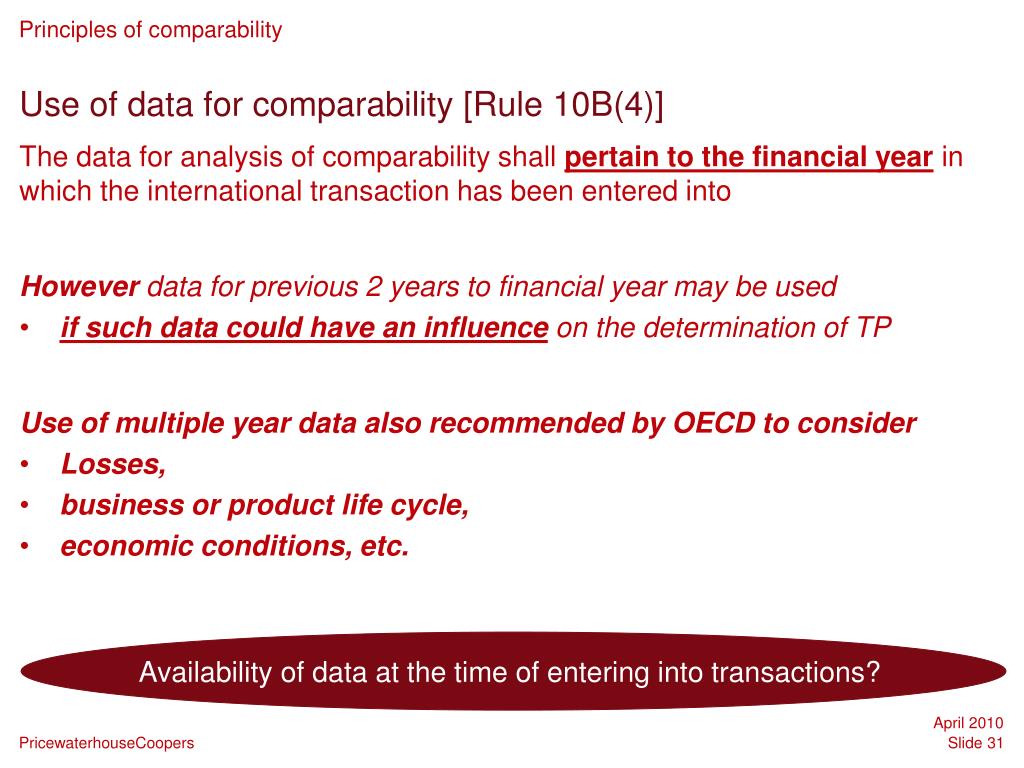 Principles of comparability

Use of data for comparability [Rule 10B(4)]

The data for analysis of comparability shall pertain to the financial year in which the international transaction has been entered into

However data for previous 2 years to financial year may be used

• if such data could have an influence on the determination of TP

Use of multiple year data also recommended by OECD to consider

• Losses,
• business or product life cycle,
• economic conditions, etc.

Availability of data at the time of entering into transactions?

PricewaterhouseCoopers

April 2010
Slide 31